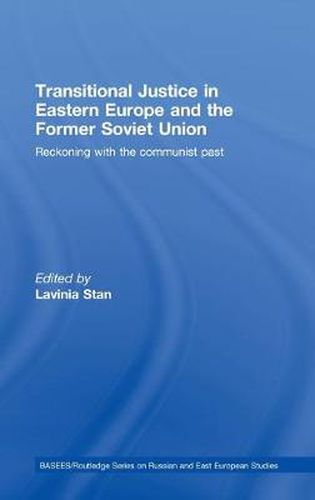 Transitional Justice in Eastern Europe and the Former Soviet Union

Reckoning with the communist past

Edited by
Lavinia Stan

BASEES/Routledge Series on Russian and East European Studies